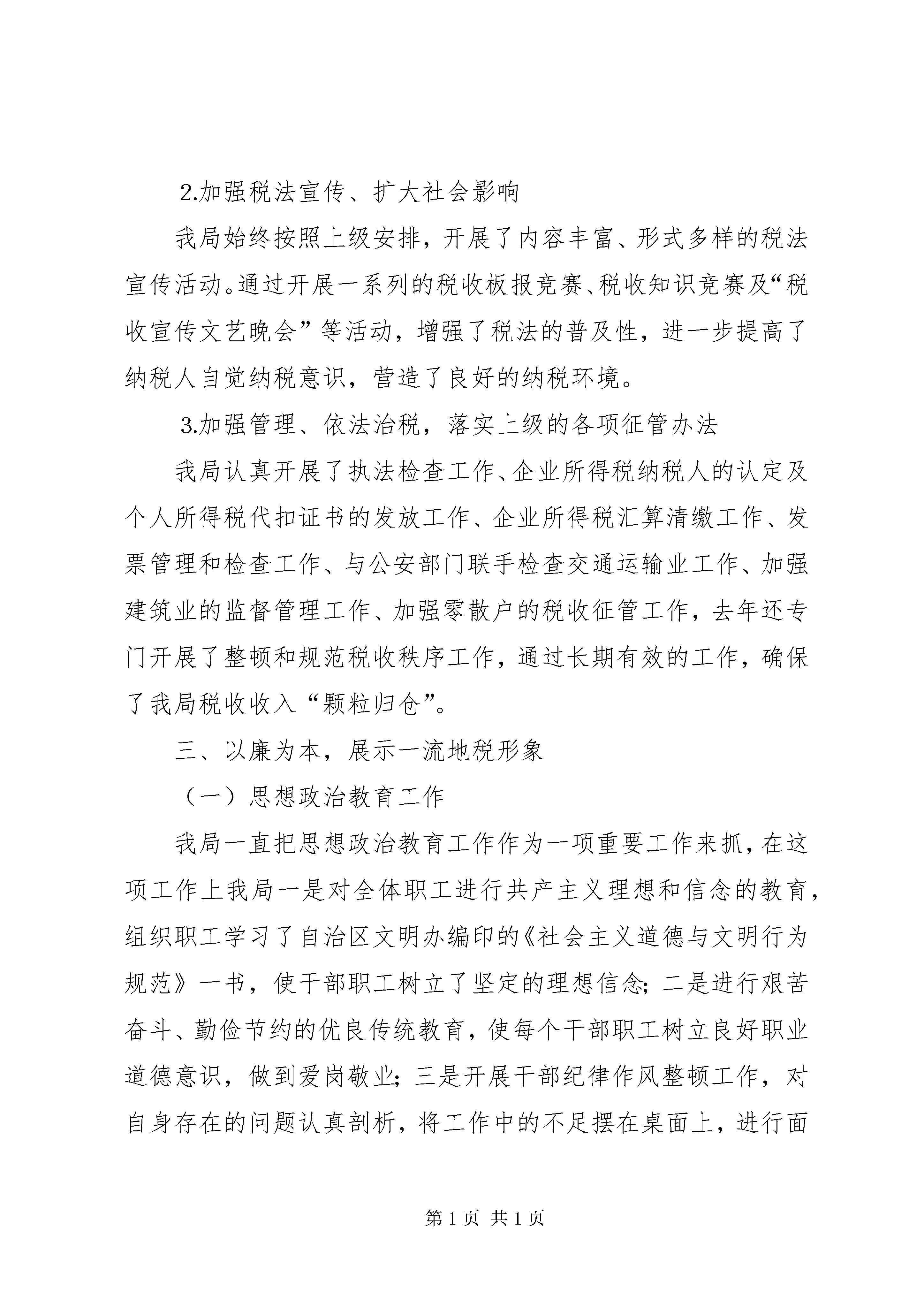 2.加强税法宣传、扩大社会影响

我局始终按照上级安排，开展了内容丰富、形式多样的税法宣传活动。通过开展一系列的税收板报竞赛、税收知识竞赛及“税收宣传文艺晚会”等活动，增强了税法的普及性，进一步提高了纳税人自觉纳税意识，营造了良好的纳税环境。

3.加强管理、依法治税，落实上级的各项征管办法

我局认真开展了执法检查工作、企业所得税纳税人的认定及个人所得税代扣证书的发放工作、企业所得税汇算清缴工作、发票管理和检查工作、与公安部门联手检查交通运输业工作、加强建筑业的监督管理工作、加强零散户的税收征管工作，去年还专门开展了整顿和规范税收秩序工作，通过长期有效的工作，确保了我局税收收入“颗粒归仓”。

三、以廉为本，展示一流地税形象

（一）思想政治教育工作

我局一直把思想政治教育工作作为一项重要工作来抓，在这项工作上我局一是对全体职工进行共产主义理想和信念的教育，组织职工学习了自治区文明办编印的《社会主义道德与文明行为规范》一书，使干部职工树立了坚定的理想信念；二是进行艰苦奋斗、勤俭节约的优良传统教育，使每个干部职工树立良好职业道德意识，做到爱岗敬业；三是开展干部纪律作风整顿工作，对自身存在的问题认真剖析，将工作中的不足摆在桌面上，进行面

第 1 页 共 1 页